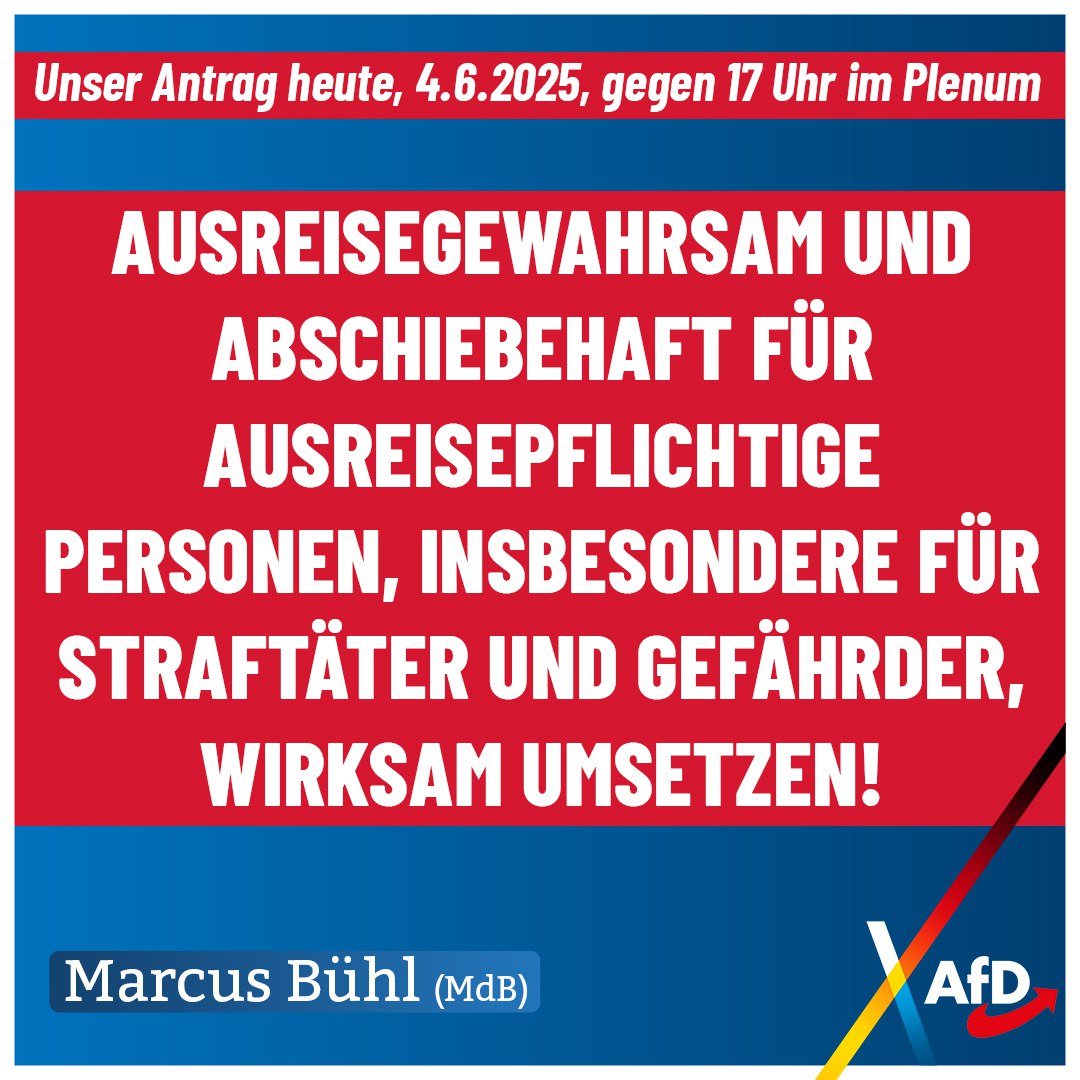 Unser Antrag heute, 4.6.2025, gegen 17 Uhr im Plenum

AUSREISEGEWAHRSAM UND ABSCHIEBEHAFT FÜR AUSREISEPFLICHTIGE PERSONEN, INSBESONDERE FÜR STRAFTÄTER UND GEFÄHRDER, WIRKSAM UMSETZEN!

Marcus Bühl (MdB)

AfD